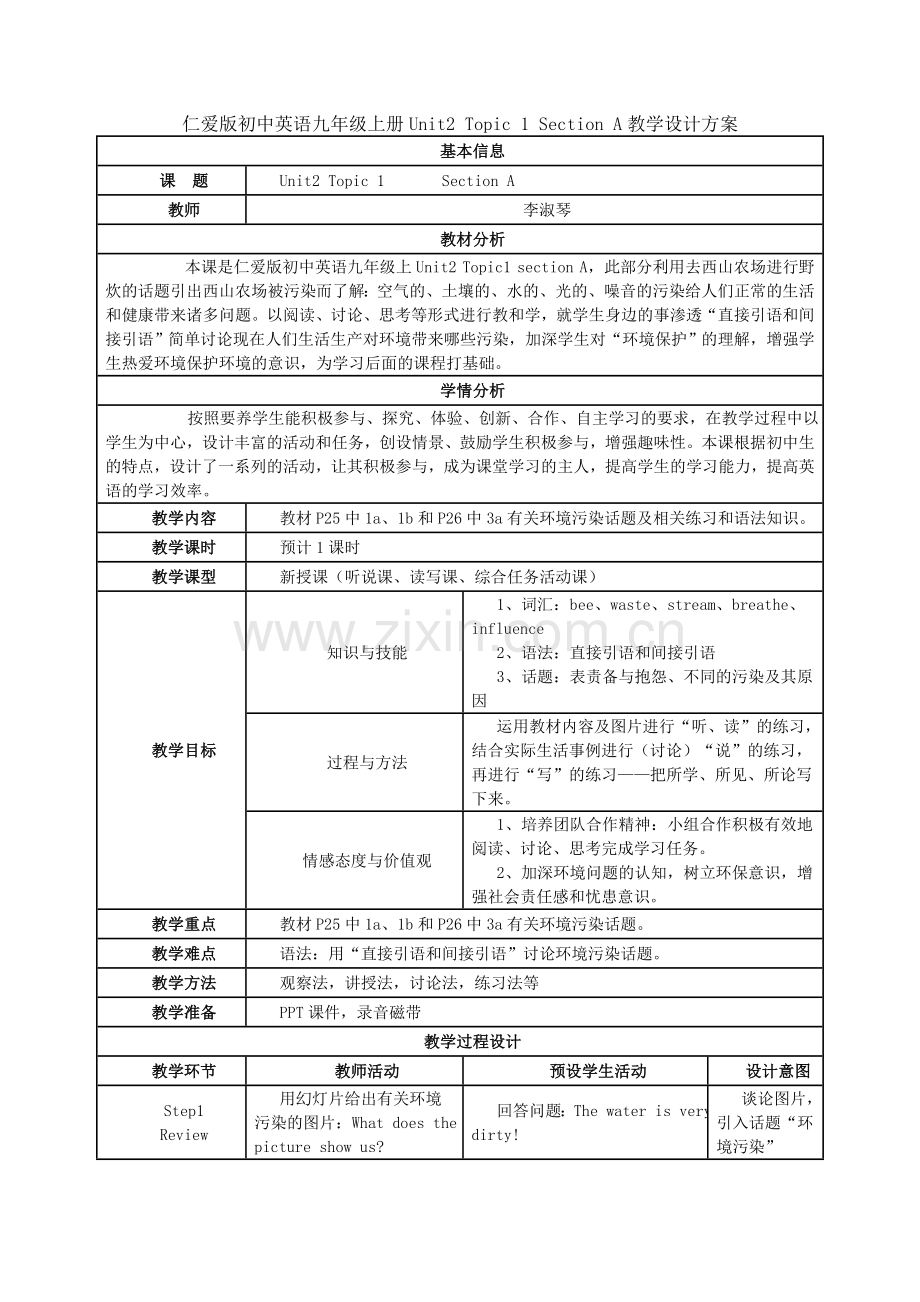 仁爱版初中英语九年级上册Unit2 Topic 1 Section A教学设计方案

基本信息

课 题 Unit2 Topic 1 Section A

教师 李淑琴

教材分析

本课是仁爱版初中英语九年级上Unit2 Topic1 section A，此部分利用去西山农场进行野炊的话题引出西山农场被污染而了解：空气的、土壤的、水的、光的、噪音的污染给人们正常的生活和健康带来诸多问题。以阅读、讨论、思考等形式进行教和学，就学生身边的事渗透“直接引语和间接引语”简单讨论现在人们生活生产对环境带来哪些污染，加深学生对“环境保护”的理解，增强学生热爱环境保护环境的意识，为学习后面的课程打基础。

学情分析

按照要养学生能积极参与、探究、体验、创新、合作、自主学习的要求，在教学过程中以学生为中心，设计丰富的活动和任务，创设情景、鼓励学生积极参与，增强趣味性。本课根据初中生的特点，设计了一系列的活动，让其积极参与，成为课堂学习的主人，提高学生的学习能力，提高英语的学习效率。

教学内容 教材P25中1a、1b和P26中3a有关环境污染话题及相关练习和语法知识。

教学课时 预计1课时

教学课型 新授课（听说课、读写课、综合任务活动课）

教学目标

知识与技能
1、词汇：bee、waste、stream、breathe、influence
2、语法：直接引语和间接引语
3、话题：表责备与抱怨、不同的污染及其原因

过程与方法
运用教材内容及图片进行“听、读”的练习，结合实际生活事例进行（讨论）“说”的练习，再进行“写”的练习——把所学、所见、所论写下来。

情感态度与价值观
1、培养团队合作精神：小组合作积极有效地阅读、讨论、思考完成学习任务。
2、加深环境问题的认知，树立环保意识，增强社会责任感和忧患意识。

教学重点 教材P25中1a、1b和P26中3a有关环境污染话题。

教学难点 语法：用“直接引语和间接引语”讨论环境污染话题。

教学方法 观察法，讲授法，讨论法，练习法等

教学准备 PPT课件，录音磁带

教学过程设计

| 教学环节 | 教师活动 | 预设学生活动 | 设计意图 |
|---|---|---|---|
| Step1 Review | 用幻灯片给出有关环境污染的图片：What does the picture show us? | 回答问题：The water is very dirty! | 谈论图片，引入话题“环境污染” |

www.zixin.com.cn